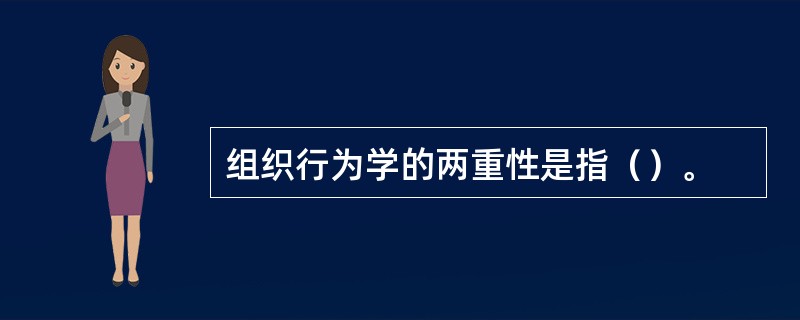 组织行为学的两重性是指（）。